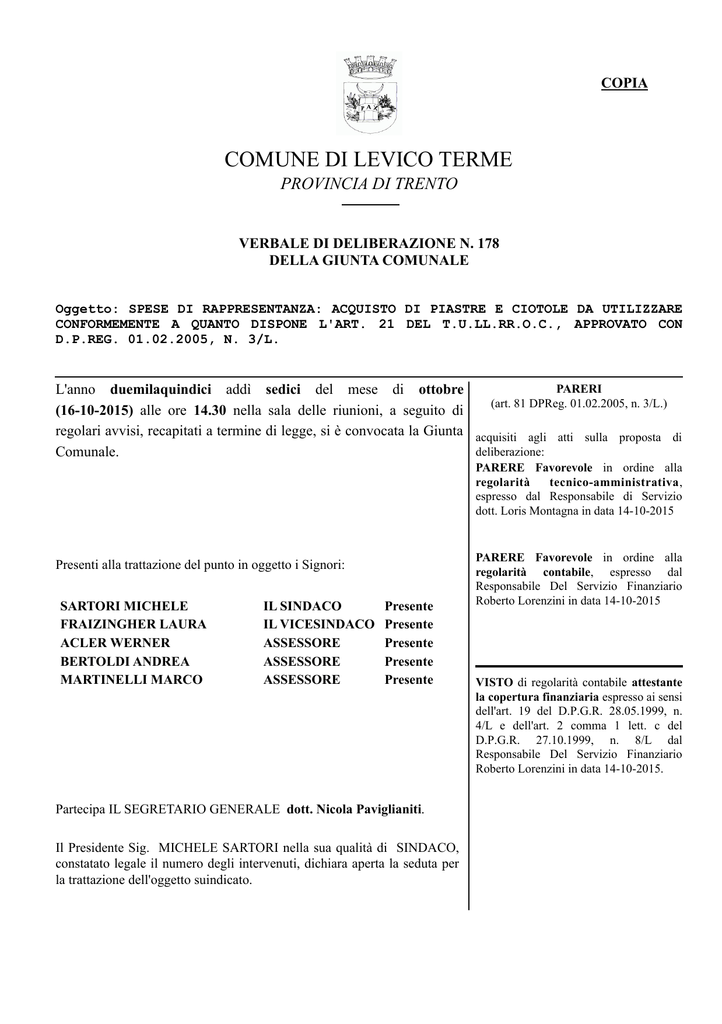 COPIA

COMUNE DI LEVICO TERME
PROVINCIA DI TRENTO

VERBALE DI DELIBERAZIONE N. 178
DELLA GIUNTA COMUNALE

Oggetto: SPESE DI RAPPRESENTANZA: ACQUISTO DI PIASTRE E CIOTOLE DA UTILIZZARE CONFORMEMENTE A QUANTO DISPONE L'ART. 21 DEL T.U.LL.RR.O.C., APPROVATO CON D.P.REG. 01.02.2005, N. 3/L.

L'anno duemilaquindici addì sedici del mese di ottobre (16-10-2015) alle ore 14.30 nella sala delle riunioni, a seguito di regolari avvisi, recapitati a termine di legge, si è convocata la Giunta Comunale.

Presenti alla trattazione del punto in oggetto i Signori:

| SARTORI MICHELE | IL SINDACO | Presente |
|---|---|---|
| FRAIZINGHER LAURA | IL VICESINDACO | Presente |
| ACLER WERNER | ASSESSORE | Presente |
| BERTOLDI ANDREA | ASSESSORE | Presente |
| MARTINELLI MARCO | ASSESSORE | Presente |

Partecipa IL SEGRETARIO GENERALE dott. Nicola Paviglianiti.

Il Presidente Sig. MICHELE SARTORI nella sua qualità di SINDACO, constatato legale il numero degli intervenuti, dichiara aperta la seduta per la trattazione dell'oggetto suindicato.

PARERI
(art. 81 DPReg. 01.02.2005, n. 3/L.)

acquisiti agli atti sulla proposta di deliberazione:
PARERE Favorevole in ordine alla regolarità tecnico-amministrativa, espresso dal Responsabile di Servizio dott. Loris Montagna in data 14-10-2015

PARERE Favorevole in ordine alla regolarità contabile, espresso dal Responsabile Del Servizio Finanziario Roberto Lorenzini in data 14-10-2015

VISTO di regolarità contabile attestante la copertura finanziaria espresso ai sensi dell'art. 19 del D.P.G.R. 28.05.1999, n. 4/L e dell'art. 2 comma 1 lett. c del D.P.G.R. 27.10.1999, n. 8/L dal Responsabile Del Servizio Finanziario Roberto Lorenzini in data 14-10-2015.